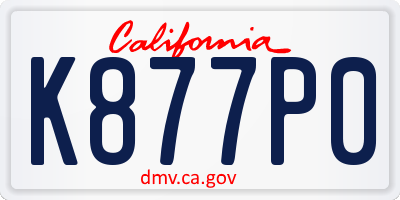 California

K877PO

dmv.ca.gov